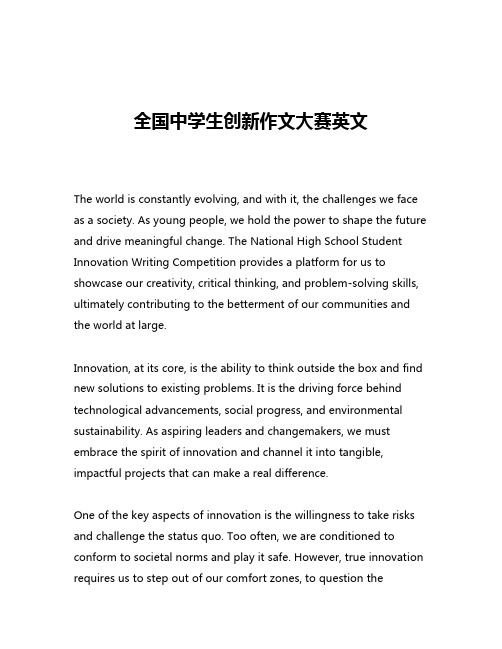 全国中学生创新作文大赛英文

The world is constantly evolving, and with it, the challenges we face as a society. As young people, we hold the power to shape the future and drive meaningful change. The National High School Student Innovation Writing Competition provides a platform for us to showcase our creativity, critical thinking, and problem-solving skills, ultimately contributing to the betterment of our communities and the world at large.

Innovation, at its core, is the ability to think outside the box and find new solutions to existing problems. It is the driving force behind technological advancements, social progress, and environmental sustainability. As aspiring leaders and changemakers, we must embrace the spirit of innovation and channel it into tangible, impactful projects that can make a real difference.

One of the key aspects of innovation is the willingness to take risks and challenge the status quo. Too often, we are conditioned to conform to societal norms and play it safe. However, true innovation requires us to step out of our comfort zones, to question the